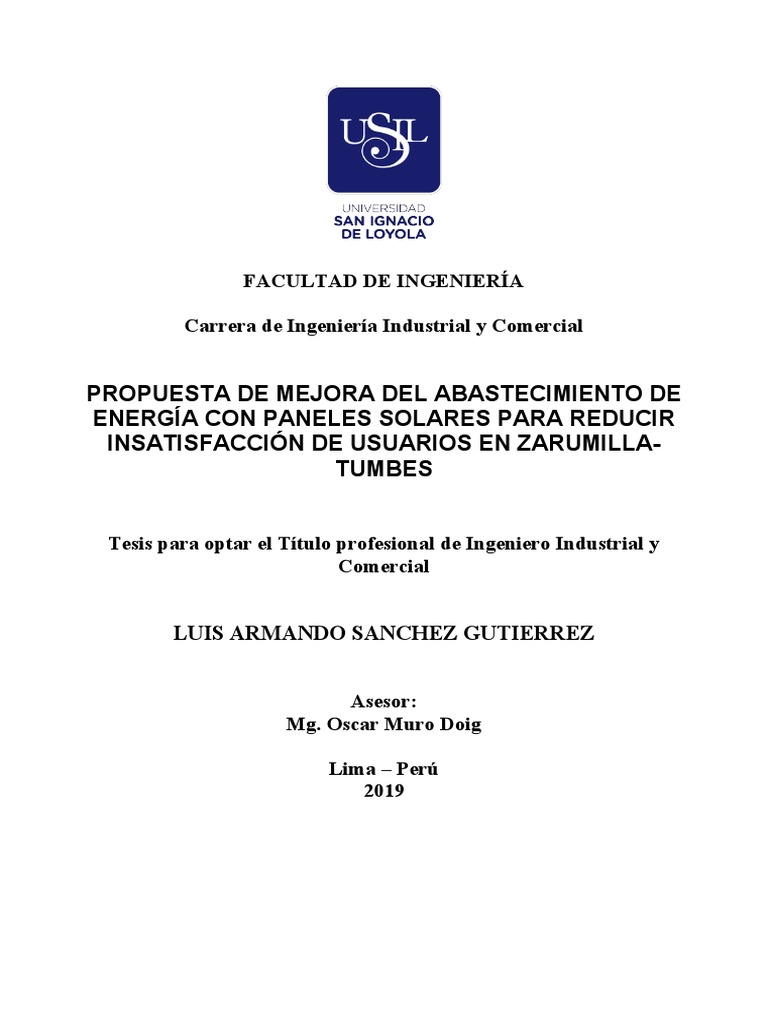 USIL

UNIVERSIDAD
SAN IGNACIO
DE LOYOLA

FACULTAD DE INGENIERÍA

Carrera de Ingeniería Industrial y Comercial

PROPUESTA DE MEJORA DEL ABASTECIMIENTO DE ENERGÍA CON PANELES SOLARES PARA REDUCIR INSATISFACCIÓN DE USUARIOS EN ZARUMILLA-TUMBES

Tesis para optar el Título profesional de Ingeniero Industrial y Comercial

LUIS ARMANDO SANCHEZ GUTIERREZ

Asesor:
Mg. Oscar Muro Doig

Lima – Perú
2019